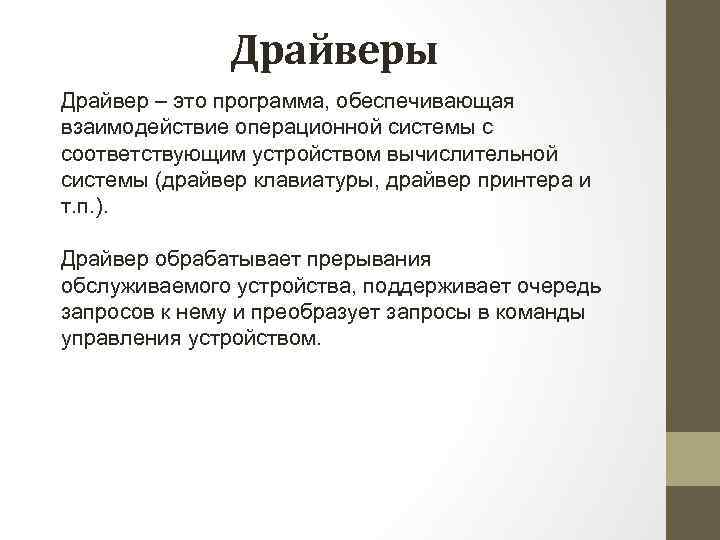 Драйверы

Драйвер – это программа, обеспечивающая взаимодействие операционной системы с соответствующим устройством вычислительной системы (драйвер клавиатуры, драйвер принтера и т.п.).

Драйвер обрабатывает прерывания обслуживаемого устройства, поддерживает очередь запросов к нему и преобразует запросы в команды управления устройством.